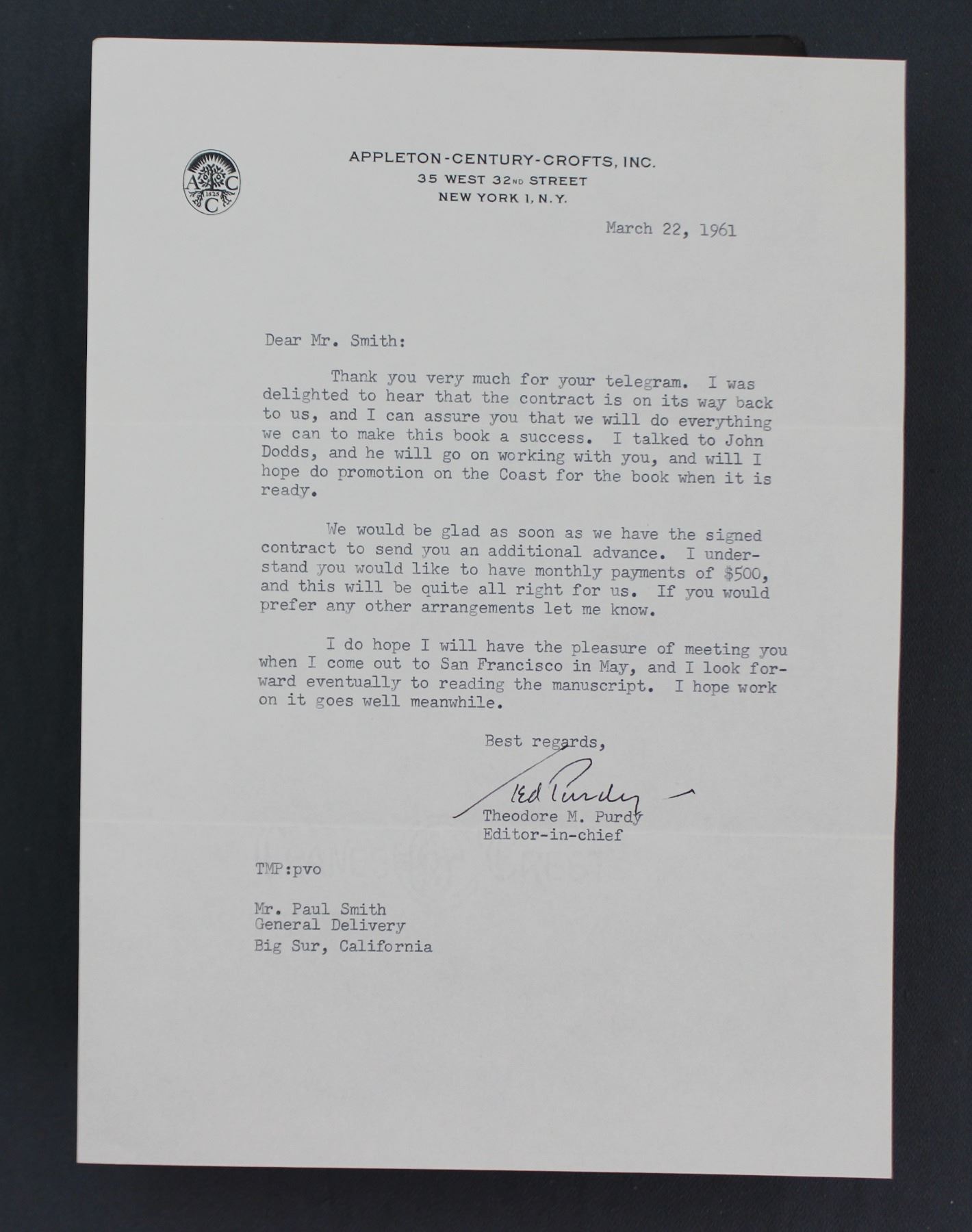 A C C
1825

APPLETON-CENTURY-CROFTS, INC.
35 WEST 32ND STREET
NEW YORK 1, N.Y.

March 22, 1961

Dear Mr. Smith:

Thank you very much for your telegram. I was delighted to hear that the contract is on its way back to us, and I can assure you that we will do everything we can to make this book a success. I talked to John Dodds, and he will go on working with you, and will I hope do promotion on the Coast for the book when it is ready.

We would be glad as soon as we have the signed contract to send you an additional advance. I understand you would like to have monthly payments of $500, and this will be quite all right for us. If you would prefer any other arrangements let me know.

I do hope I will have the pleasure of meeting you when I come out to San Francisco in May, and I look forward eventually to reading the manuscript. I hope work on it goes well meanwhile.

Best regards,

Ted Purdy

Theodore M. Purdy
Editor-in-chief

TMP:pvo

Mr. Paul Smith
General Delivery
Big Sur, California